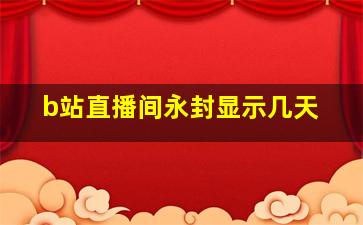 b站直播间永封显示几天